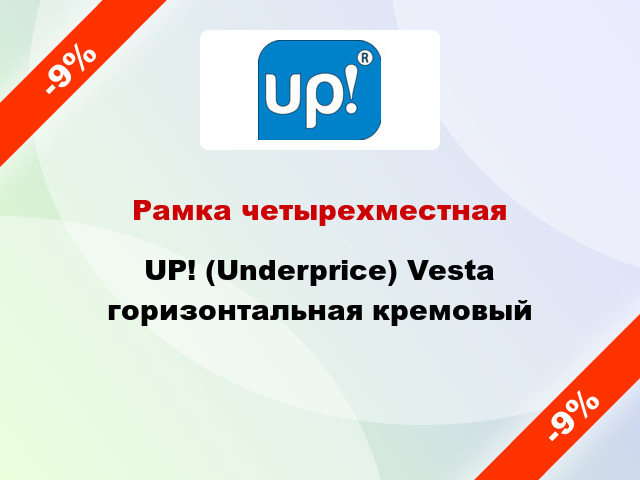 -9%

up!®

Рамка четырехместная

UP! (Underprice) Vesta горизонтальная кремовый

-9%